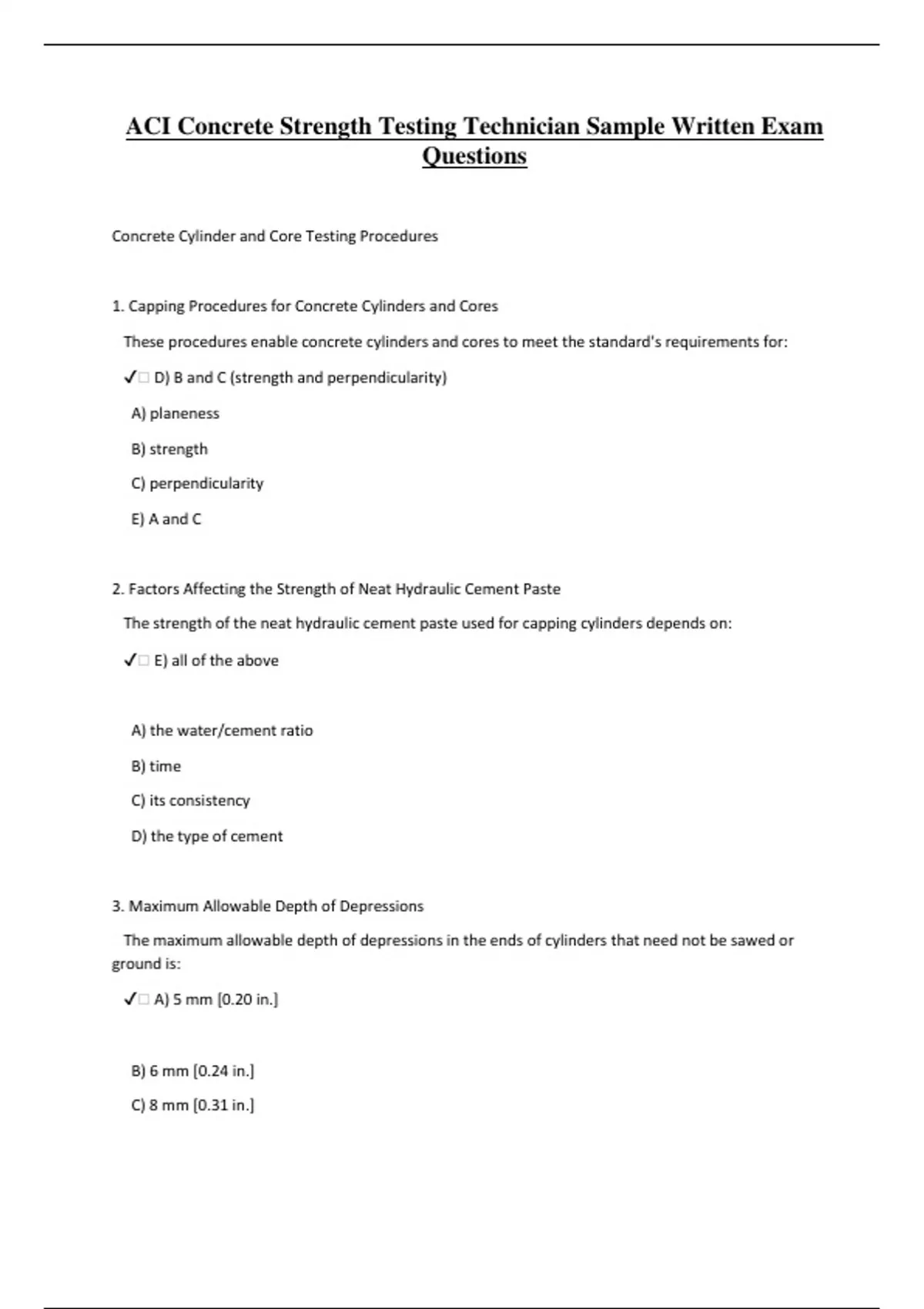 ACI Concrete Strength Testing Technician Sample Written Exam Questions

Concrete Cylinder and Core Testing Procedures

1. Capping Procedures for Concrete Cylinders and Cores

These procedures enable concrete cylinders and cores to meet the standard's requirements for:

✓□ D) B and C (strength and perpendicularity)

A) planeness

B) strength

C) perpendicularity

E) A and C

2. Factors Affecting the Strength of Neat Hydraulic Cement Paste

The strength of the neat hydraulic cement paste used for capping cylinders depends on:

✓□ E) all of the above

A) the water/cement ratio

B) time

C) its consistency

D) the type of cement

3. Maximum Allowable Depth of Depressions

The maximum allowable depth of depressions in the ends of cylinders that need not be sawed or ground is:

✓□ A) 5 mm [0.20 in.]

B) 6 mm [0.24 in.]

C) 8 mm [0.31 in.]